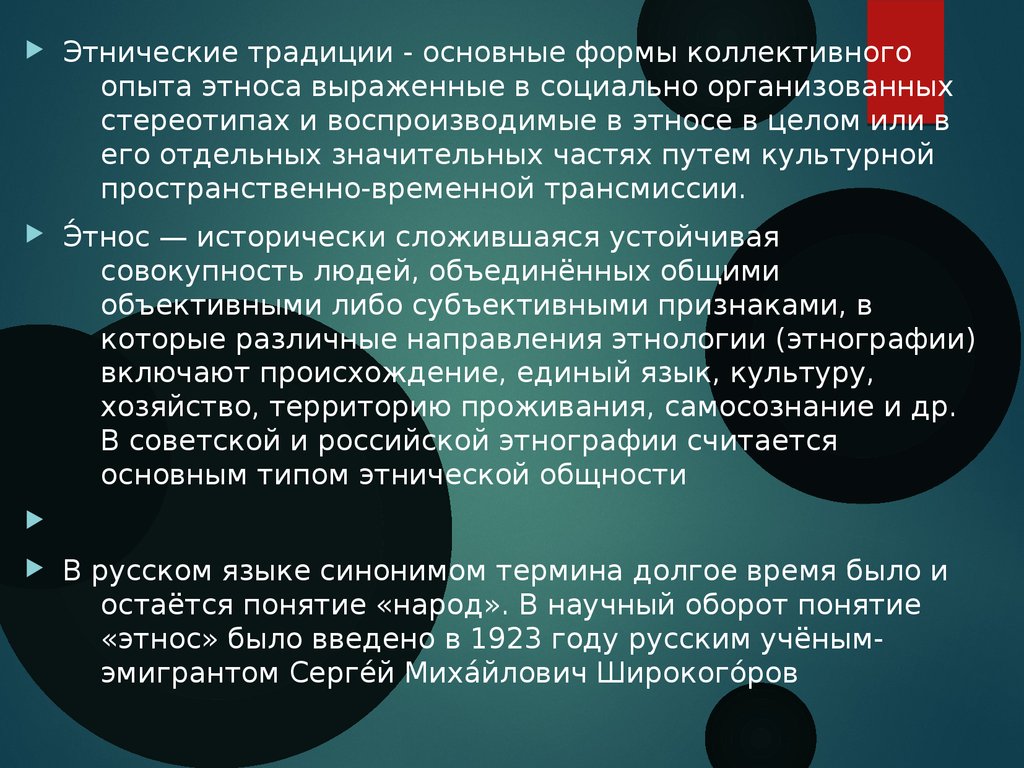 Этнические традиции - основные формы коллективного опыта этноса выраженные в социально организованных стереотипах и воспроизводимые в этносе в целом или в его отдельных значительных частях путем культурной пространственно-временной трансмиссии.

Э́тнос — исторически сложившаяся устойчивая совокупность людей, объединённых общими объективными либо субъективными признаками, в которые различные направления этнологии (этнографии) включают происхождение, единый язык, культуру, хозяйство, территорию проживания, самосознание и др. В советской и российской этнографии считается основным типом этнической общности

В русском языке синонимом термина долгое время было и остаётся понятие «народ». В научный оборот понятие «этнос» было введено в 1923 году русским учёным-эмигрантом Серге́й Миха́йлович Широкого́ров